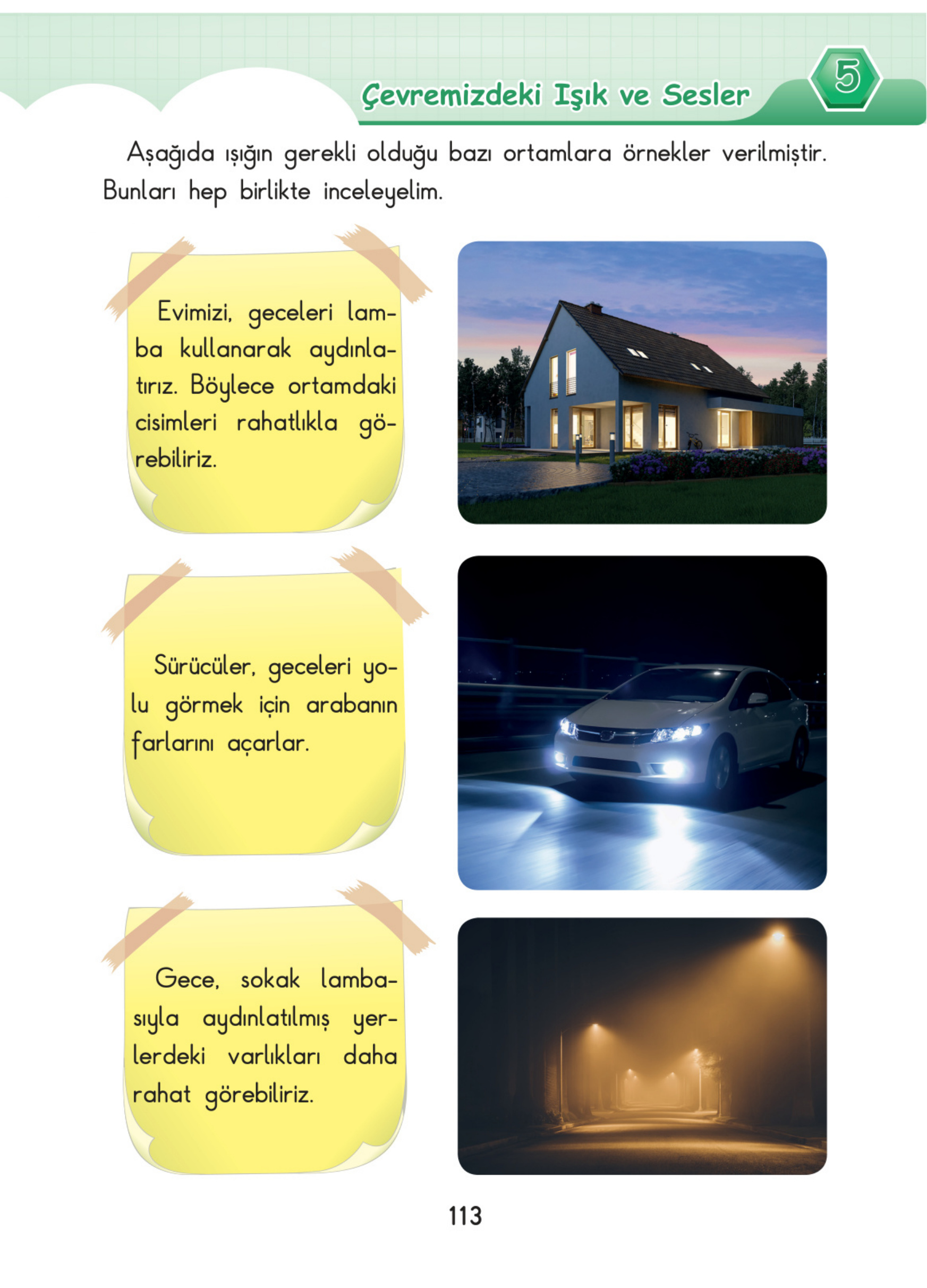 Çevremizdeki Işık ve Sesler

5

Aşağıda ışığın gerekli olduğu bazı ortamlara örnekler verilmiştir. Bunları hep birlikte inceleyelim.

Evimizi, geceleri lamba kullanarak aydınlatırız. Böylece ortamdaki cisimleri rahatlıkla görebiliriz.

Sürücüler, geceleri yolu görmek için arabanın farlarını açarlar.

Gece, sokak lambasıyla aydınlatılmış yerlerdeki varlıkları daha rahat görebiliriz.

113